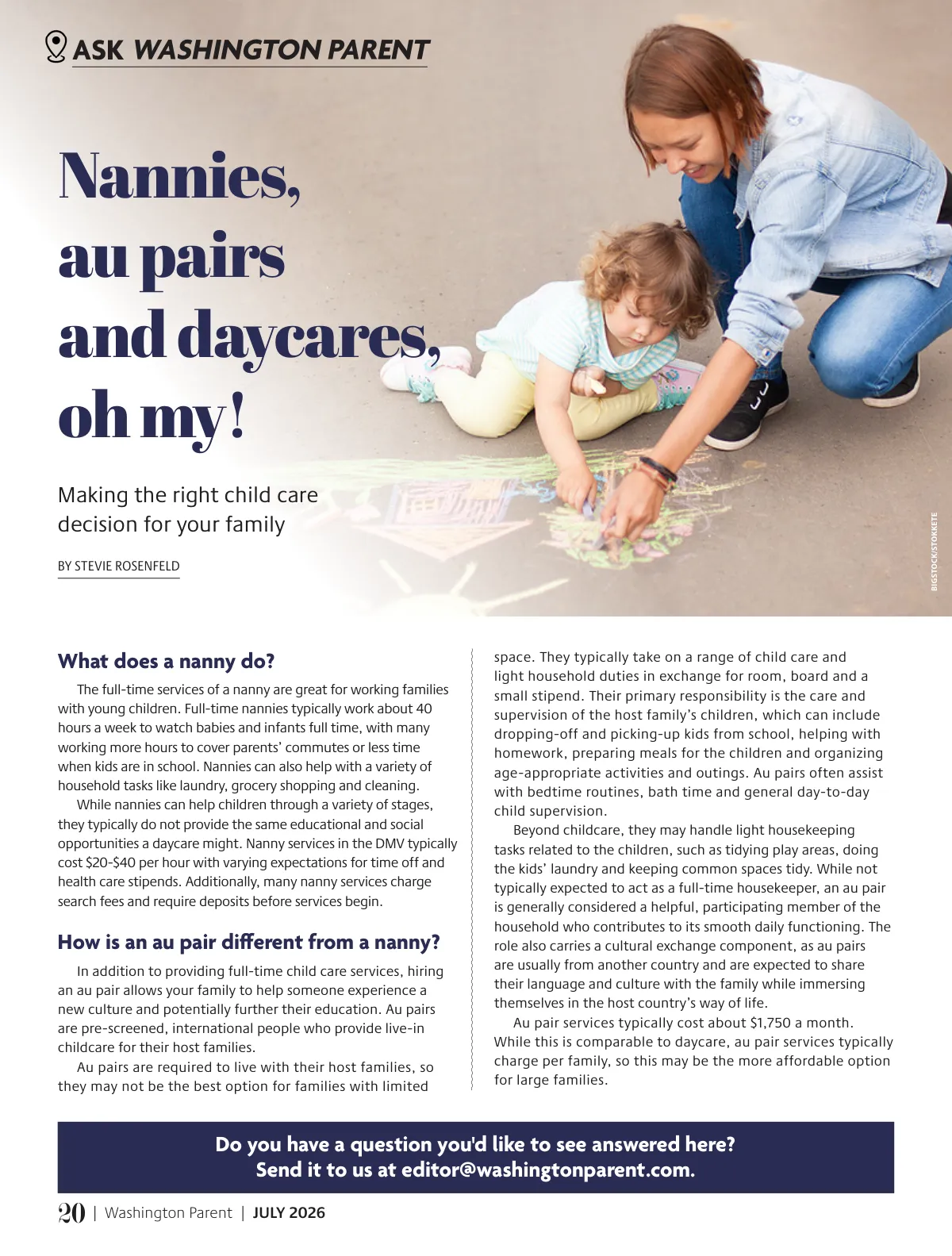 ASK WASHINGTON PARENT

Nannies, au pairs and daycares, oh my!

Making the right child care decision for your family

BY STEVIE ROSENFELD

BIGSTOCK/STOKKETE

What does a nanny do?

The full-time services of a nanny are great for working families with young children. Full-time nannies typically work about 40 hours a week to watch babies and infants full time, with many working more hours to cover parents' commutes or less time when kids are in school. Nannies can also help with a variety of household tasks like laundry, grocery shopping and cleaning.

While nannies can help children through a variety of stages, they typically do not provide the same educational and social opportunities a daycare might. Nanny services in the DMV typically cost $20-$40 per hour with varying expectations for time off and health care stipends. Additionally, many nanny services charge search fees and require deposits before services begin.

How is an au pair different from a nanny?

In addition to providing full-time child care services, hiring an au pair allows your family to help someone experience a new culture and potentially further their education. Au pairs are pre-screened, international people who provide live-in childcare for their host families.

Au pairs are required to live with their host families, so they may not be the best option for families with limited space. They typically take on a range of child care and light household duties in exchange for room, board and a small stipend. Their primary responsibility is the care and supervision of the host family's children, which can include dropping-off and picking-up kids from school, helping with homework, preparing meals for the children and organizing age-appropriate activities and outings. Au pairs often assist with bedtime routines, bath time and general day-to-day child supervision.

Beyond childcare, they may handle light housekeeping tasks related to the children, such as tidying play areas, doing the kids' laundry and keeping common spaces tidy. While not typically expected to act as a full-time housekeeper, an au pair is generally considered a helpful, participating member of the household who contributes to its smooth daily functioning. The role also carries a cultural exchange component, as au pairs are usually from another country and are expected to share their language and culture with the family while immersing themselves in the host country's way of life.

Au pair services typically cost about $1,750 a month. While this is comparable to daycare, au pair services typically charge per family, so this may be the more affordable option for large families.

Do you have a question you'd like to see answered here?
Send it to us at editor@washingtonparent.com.

20 | Washington Parent | JULY 2026